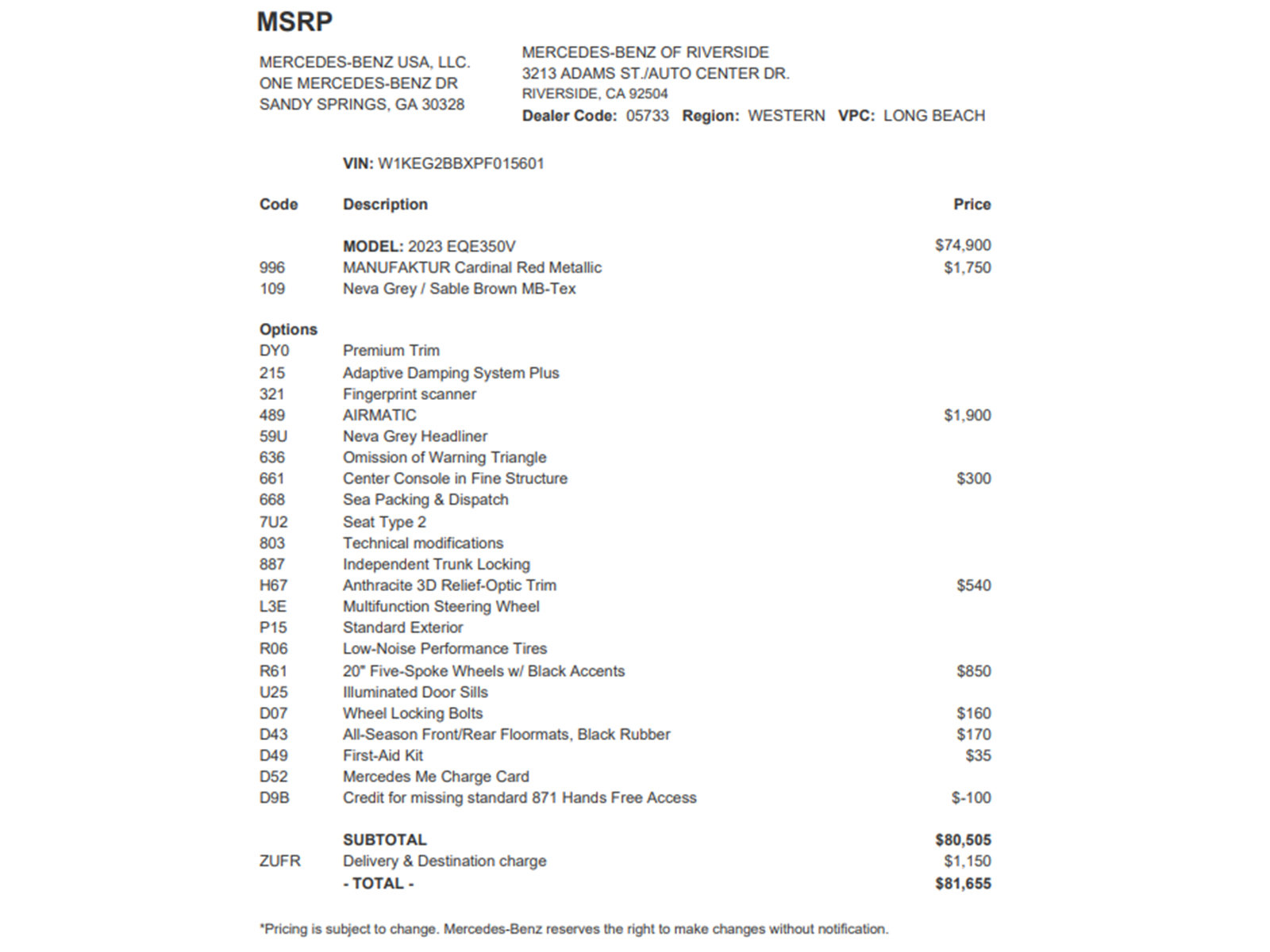 MSRP

MERCEDES-BENZ USA, LLC.
ONE MERCEDES-BENZ DR
SANDY SPRINGS, GA 30328

MERCEDES-BENZ OF RIVERSIDE
3213 ADAMS ST./AUTO CENTER DR.
RIVERSIDE, CA 92504
Dealer Code: 05733 Region: WESTERN VPC: LONG BEACH

VIN: W1KEG2BBXPF015601

| Code | Description | Price |
|---|---|---|
| | MODEL: 2023 EQE350V | $74,900 |
| 996 | MANUFAKTUR Cardinal Red Metallic | $1,750 |
| 109 | Neva Grey / Sable Brown MB-Tex | |
| Options | | |
| DY0 | Premium Trim | |
| 215 | Adaptive Damping System Plus | |
| 321 | Fingerprint scanner | |
| 489 | AIRMATIC | $1,900 |
| 59U | Neva Grey Headliner | |
| 636 | Omission of Warning Triangle | |
| 661 | Center Console in Fine Structure | $300 |
| 668 | Sea Packing & Dispatch | |
| 7U2 | Seat Type 2 | |
| 803 | Technical modifications | |
| 887 | Independent Trunk Locking | |
| H67 | Anthracite 3D Relief-Optic Trim | $540 |
| L3E | Multifunction Steering Wheel | |
| P15 | Standard Exterior | |
| R06 | Low-Noise Performance Tires | |
| R61 | 20" Five-Spoke Wheels w/ Black Accents | $850 |
| U25 | Illuminated Door Sills | |
| D07 | Wheel Locking Bolts | $160 |
| D43 | All-Season Front/Rear Floormats, Black Rubber | $170 |
| D49 | First-Aid Kit | $35 |
| D52 | Mercedes Me Charge Card | |
| D9B | Credit for missing standard 871 Hands Free Access | $-100 |
| | SUBTOTAL | $80,505 |
| ZUFR | Delivery & Destination charge | $1,150 |
| | - TOTAL - | $81,655 |

*Pricing is subject to change. Mercedes-Benz reserves the right to make changes without notification.